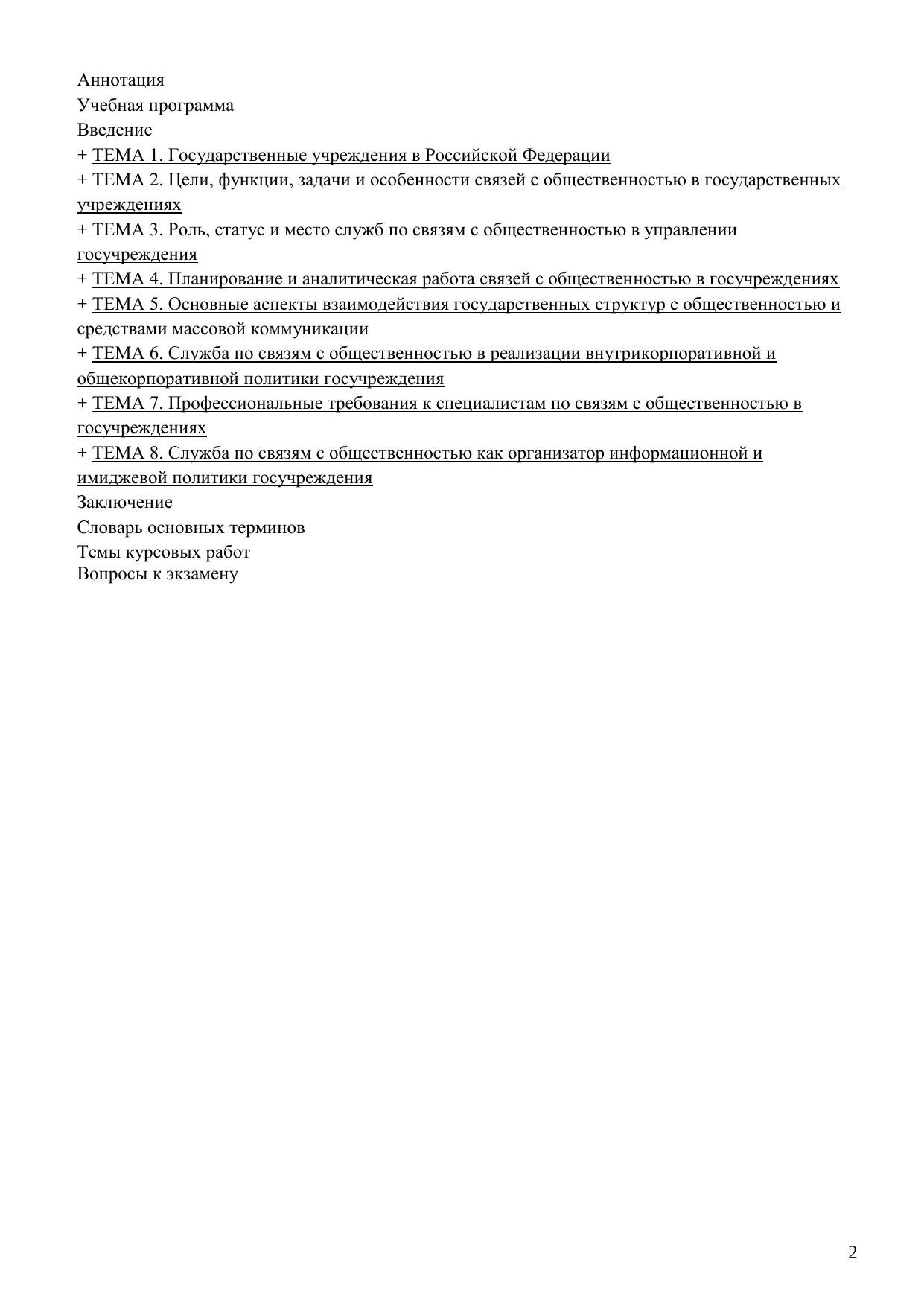 Аннотация
Учебная программа
Введение
+ ТЕМА 1. Государственные учреждения в Российской Федерации
+ ТЕМА 2. Цели, функции, задачи и особенности связей с общественностью в государственных учреждениях
+ ТЕМА 3. Роль, статус и место служб по связям с общественностью в управлении госучреждения
+ ТЕМА 4. Планирование и аналитическая работа связей с общественностью в госучреждениях
+ ТЕМА 5. Основные аспекты взаимодействия государственных структур с общественностью и средствами массовой коммуникации
+ ТЕМА 6. Служба по связям с общественностью в реализации внутрикорпоративной и общекорпоративной политики госучреждения
+ ТЕМА 7. Профессиональные требования к специалистам по связям с общественностью в госучреждениях
+ ТЕМА 8. Служба по связям с общественностью как организатор информационной и имиджевой политики госучреждения
Заключение
Словарь основных терминов
Темы курсовых работ
Вопросы к экзамену

2